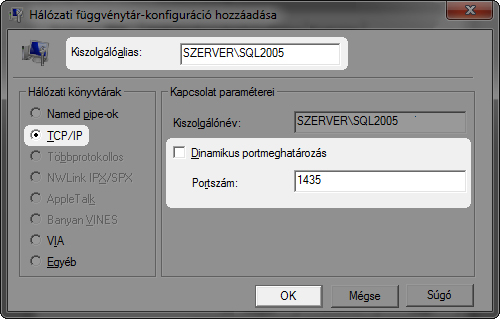 Hálózati függvénytár-konfiguráció hozzáadása

Kiszolgálóalias: SZERVER\SQL2005

Hálózati könyvtárak
Named pipe-ok
TCP/IP
Többprotokollos
NWLink IPX/SPX
AppleTalk
Banyan VINES
VIA
Egyéb

Kapcsolat paraméterei
Kiszolgálónév: SZERVER\SQL2005
Dinamikus portmeghatározás
Portszám: 1435

OK
Mégse
Súgó